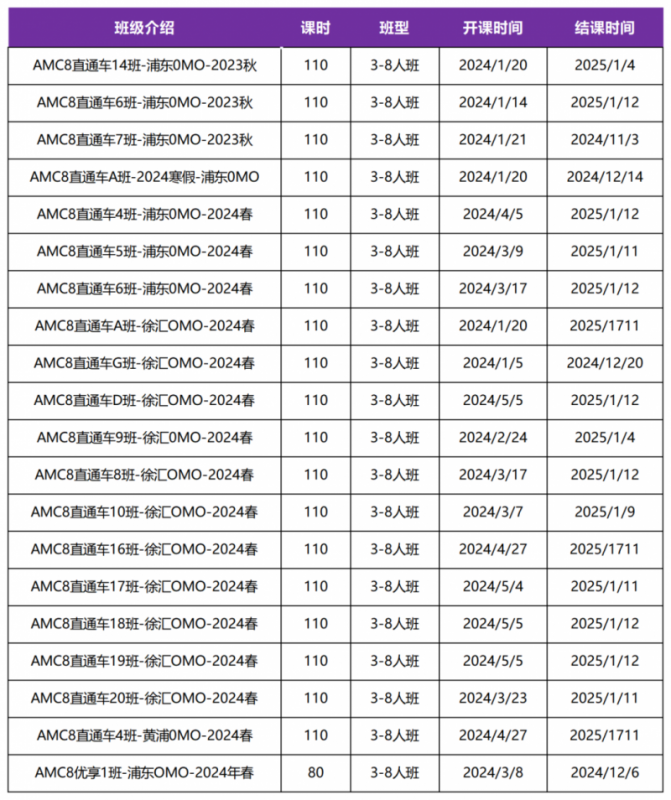 | 班级介绍 | 课时 | 班型 | 开课时间 | 结课时间 |
|---|---|---|---|---|
| AMC8直通车14班-浦东0MO-2023秋 | 110 | 3-8人班 | 2024/1/20 | 2025/1/4 |
| AMC8直通车6班-浦东0MO-2023秋 | 110 | 3-8人班 | 2024/1/14 | 2025/1/12 |
| AMC8直通车7班-浦东0MO-2023秋 | 110 | 3-8人班 | 2024/1/21 | 2024/11/3 |
| AMC8直通车A班-2024寒假-浦东0MO | 110 | 3-8人班 | 2024/1/20 | 2024/12/14 |
| AMC8直通车4班-浦东0MO-2024春 | 110 | 3-8人班 | 2024/4/5 | 2025/1/12 |
| AMC8直通车5班-浦东0MO-2024春 | 110 | 3-8人班 | 2024/3/9 | 2025/1/11 |
| AMC8直通车6班-浦东0MO-2024春 | 110 | 3-8人班 | 2024/3/17 | 2025/1/12 |
| AMC8直通车A班-徐汇OMO-2024春 | 110 | 3-8人班 | 2024/1/20 | 2025/1711 |
| AMC8直通车G班-徐汇OMO-2024春 | 110 | 3-8人班 | 2024/1/5 | 2024/12/20 |
| AMC8直通车D班-徐汇OMO-2024春 | 110 | 3-8人班 | 2024/5/5 | 2025/1/12 |
| AMC8直通车9班-徐汇0MO-2024春 | 110 | 3-8人班 | 2024/2/24 | 2025/1/4 |
| AMC8直通车8班-徐汇OMO-2024春 | 110 | 3-8人班 | 2024/3/17 | 2025/1/12 |
| AMC8直通车10班-徐汇OMO-2024春 | 110 | 3-8人班 | 2024/3/7 | 2025/1/9 |
| AMC8直通车16班-徐汇OMO-2024春 | 110 | 3-8人班 | 2024/4/27 | 2025/1711 |
| AMC8直通车17班-徐汇OMO-2024春 | 110 | 3-8人班 | 2024/5/4 | 2025/1/11 |
| AMC8直通车18班-徐汇OMO-2024春 | 110 | 3-8人班 | 2024/5/5 | 2025/1/12 |
| AMC8直通车19班-徐汇OMO-2024春 | 110 | 3-8人班 | 2024/5/5 | 2025/1/12 |
| AMC8直通车20班-徐汇OMO-2024春 | 110 | 3-8人班 | 2024/3/23 | 2025/1/11 |
| AMC8直通车4班-黄浦0MO-2024春 | 110 | 3-8人班 | 2024/4/27 | 2025/1711 |
| AMC8优享1班-浦东OMO-2024年春 | 80 | 3-8人班 | 2024/3/8 | 2024/12/6 |